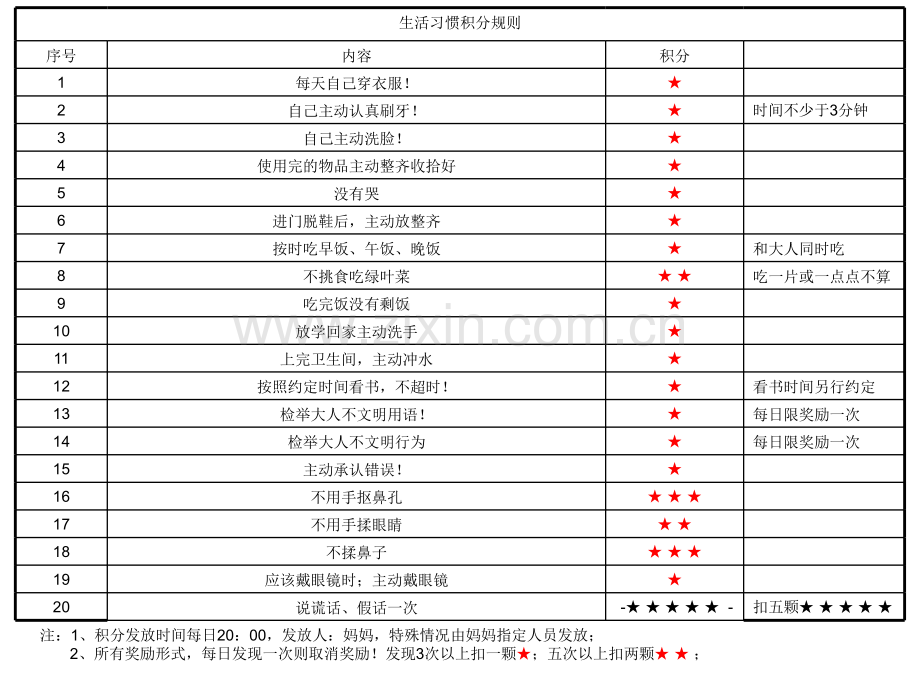 生活习惯积分规则

| 序号 | 内容 | 积分 | |
|---|---|---|---|
| 1 | 每天自己穿衣服！ | ★ | |
| 2 | 自己主动认真刷牙！ | ★ | 时间不少于3分钟 |
| 3 | 自己主动洗脸！ | ★ | |
| 4 | 使用完的物品主动整齐收拾好 | ★ | |
| 5 | 没有哭 | ★ | |
| 6 | 进门脱鞋后，主动放整齐 | ★ | |
| 7 | 按时吃早饭、午饭、晚饭 | ★ | 和大人同时吃 |
| 8 | 不挑食吃绿叶菜 | ★★ | 吃一片或一点点不算 |
| 9 | 吃完饭没有剩饭 | ★ | |
| 10 | 放学回家主动洗手 | ★ | |
| 11 | 上完卫生间，主动冲水 | ★ | |
| 12 | 按照约定时间看书，不超时！ | ★ | 看书时间另行约定 |
| 13 | 检举大人不文明用语！ | ★ | 每日限奖励一次 |
| 14 | 检举大人不文明行为 | ★ | 每日限奖励一次 |
| 15 | 主动承认错误！ | ★ | |
| 16 | 不用手抠鼻孔 | ★★★ | |
| 17 | 不用手揉眼睛 | ★★ | |
| 18 | 不揉鼻子 | ★★★ | |
| 19 | 应该戴眼镜时；主动戴眼镜 | ★ | |
| 20 | 说谎话、假话一次 | -★★★★★- | 扣五颗★★★★★ |

注：1、积分发放时间每日20：00，发放人：妈妈，特殊情况由妈妈指定人员发放；
2、所有奖励形式，每日发现一次则取消奖励！发现3次以上扣一颗★；五次以上扣两颗★★；

www.zixin.com.cn